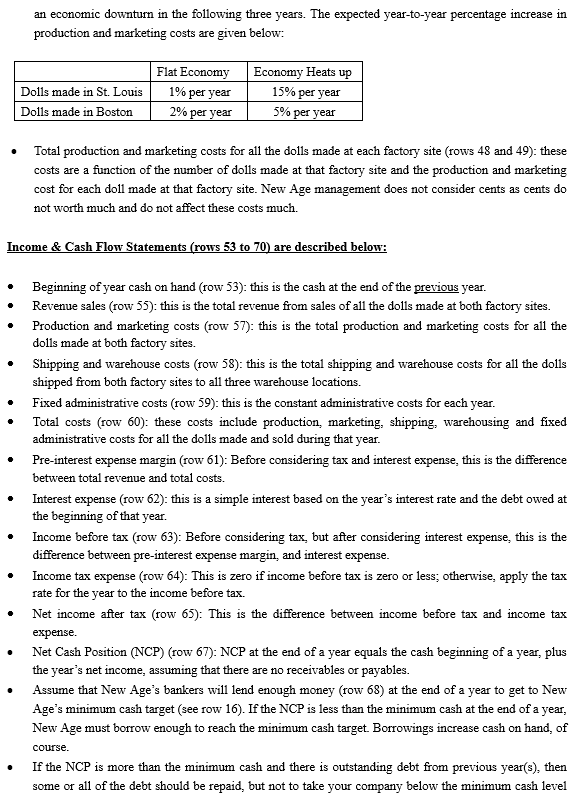 an economic downturn in the following three years. The expected year-to-year percentage increase in production and marketing costs are given below:

| | Flat Economy | Economy Heats up |
|---|---|---|
| Dolls made in St. Louis | 1% per year | 15% per year |
| Dolls made in Boston | 2% per year | 5% per year |

• Total production and marketing costs for all the dolls made at each factory site (rows 48 and 49): these costs are a function of the number of dolls made at that factory site and the production and marketing cost for each doll made at that factory site. New Age management does not consider cents as cents do not worth much and do not affect these costs much.

Income & Cash Flow Statements (rows 53 to 70) are described below:

• Beginning of year cash on hand (row 53): this is the cash at the end of the previous year.
• Revenue sales (row 55): this is the total revenue from sales of all the dolls made at both factory sites.
• Production and marketing costs (row 57): this is the total production and marketing costs for all the dolls made at both factory sites.
• Shipping and warehouse costs (row 58): this is the total shipping and warehouse costs for all the dolls shipped from both factory sites to all three warehouse locations.
• Fixed administrative costs (row 59): this is the constant administrative costs for each year.
• Total costs (row 60): these costs include production, marketing, shipping, warehousing and fixed administrative costs for all the dolls made and sold during that year.
• Pre-interest expense margin (row 61): Before considering tax and interest expense, this is the difference between total revenue and total costs.
• Interest expense (row 62): this is a simple interest based on the year's interest rate and the debt owed at the beginning of that year.
• Income before tax (row 63): Before considering tax, but after considering interest expense, this is the difference between pre-interest expense margin, and interest expense.
• Income tax expense (row 64): This is zero if income before tax is zero or less; otherwise, apply the tax rate for the year to the income before tax.
• Net income after tax (row 65): This is the difference between income before tax and income tax expense.
• Net Cash Position (NCP) (row 67): NCP at the end of a year equals the cash beginning of a year, plus the year's net income, assuming that there are no receivables or payables.
• Assume that New Age's bankers will lend enough money (row 68) at the end of a year to get to New Age's minimum cash target (see row 16). If the NCP is less than the minimum cash at the end of a year, New Age must borrow enough to reach the minimum cash target. Borrowings increase cash on hand, of course.
• If the NCP is more than the minimum cash and there is outstanding debt from previous year(s), then some or all of the debt should be repaid, but not to take your company below the minimum cash level